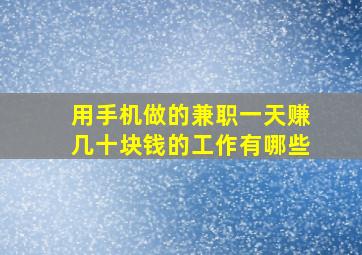 用手机做的兼职一天赚几十块钱的工作有哪些